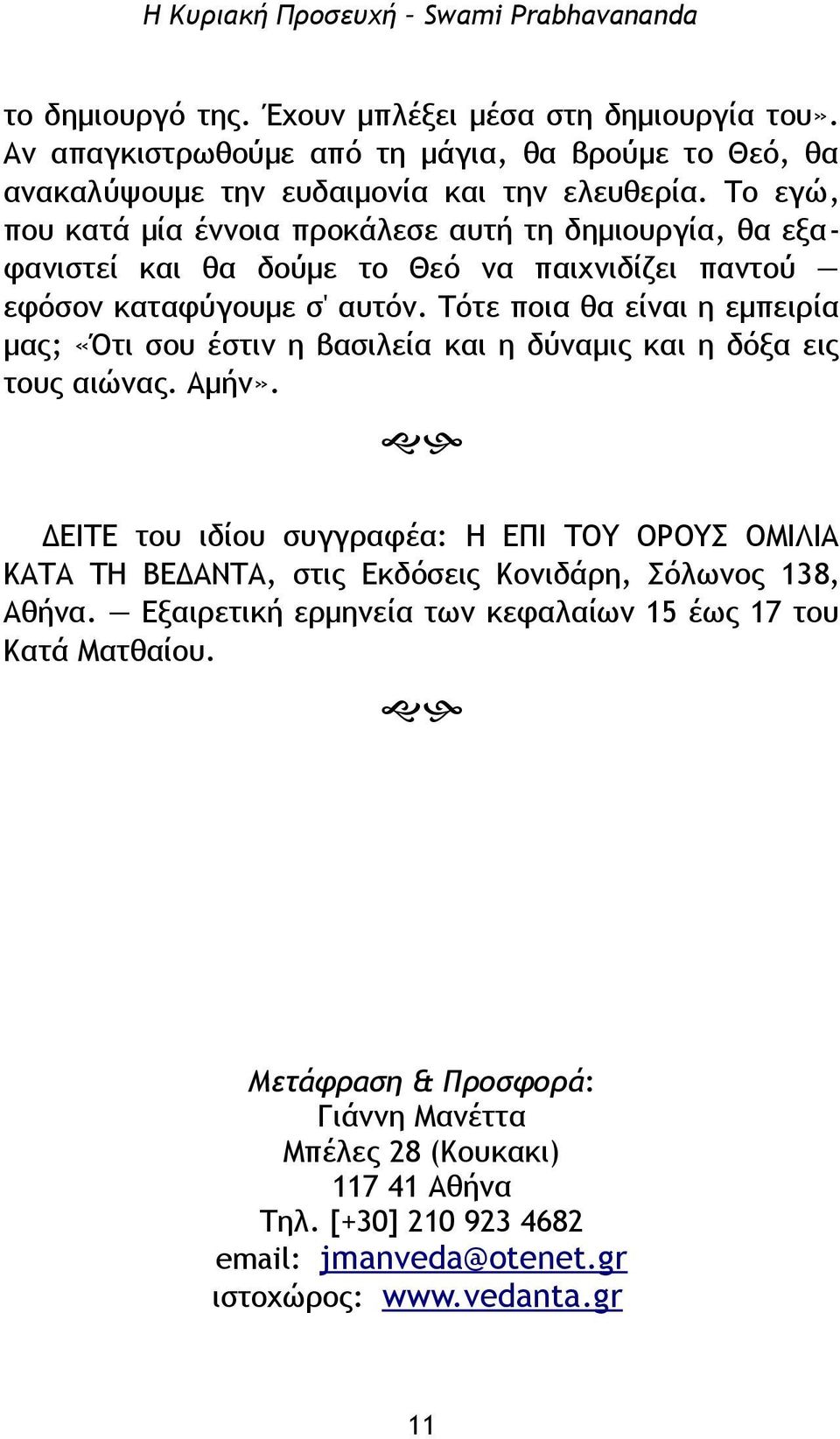 Η Κυριακή Προσευχή – Swami Prabhavananda

το δημιουργό της. Έχουν μπλέξει μέσα στη δημιουργία του». Αν απαγκιστρωθούμε από τη μάγια, θα βρούμε το Θεό, θα ανακαλύψουμε την ευδαιμονία και την ελευθερία. Το εγώ, που κατά μία έννοια προκάλεσε αυτή τη δημιουργία, θα εξαφανιστεί και θα δούμε το Θεό να παιχνιδίζει παντού — εφόσον καταφύγουμε σ' αυτόν. Τότε ποια θα είναι η εμπειρία μας; «Ότι σου έστιν η βασιλεία και η δύναμις και η δόξα εις τους αιώνας. Αμήν».

ΔΕΙΤΕ του ιδίου συγγραφέα: Η ΕΠΙ ΤΟΥ ΟΡΟΥΣ ΟΜΙΛΙΑ ΚΑΤΑ ΤΗ ΒΕΔΑΝΤΑ, στις Εκδόσεις Κονιδάρη, Σόλωνος 138, Αθήνα. — Εξαιρετική ερμηνεία των κεφαλαίων 15 έως 17 του Κατά Ματθαίου.

Μετάφραση & Προσφορά:
Γιάννη Μανέττα
Μπέλες 28 (Κουκακι)
117 41 Αθήνα
Τηλ. [+30] 210 923 4682
email: jmanveda@otenet.gr
ιστοχώρος: www.vedanta.gr

11